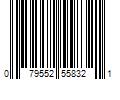 0 79552 55832 1